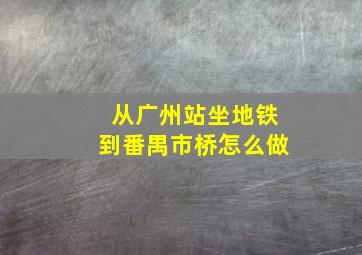 从广州站坐地铁
到番禺市桥怎么做